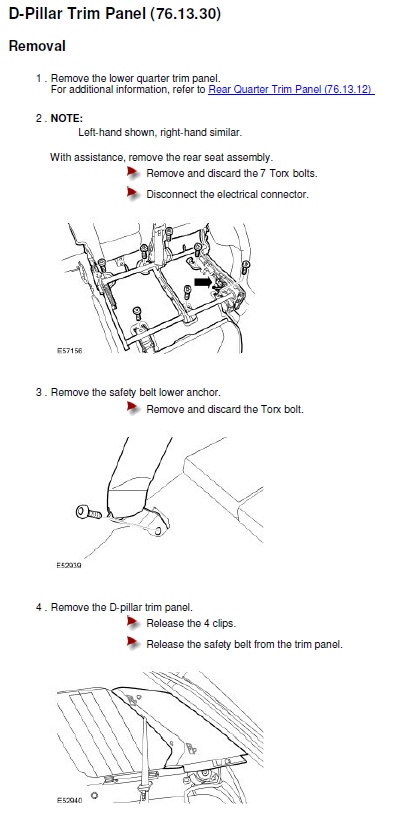 D-Pillar Trim Panel (76.13.30)

Removal

1 . Remove the lower quarter trim panel.
For additional information, refer to Rear Quarter Trim Panel (76.13.12)

2 . NOTE:
Left-hand shown, right-hand similar.

With assistance, remove the rear seat assembly.
Remove and discard the 7 Torx bolts.
Disconnect the electrical connector.

E57156

3 . Remove the safety belt lower anchor.
Remove and discard the Torx bolt.

E52939

4 . Remove the D-pillar trim panel.
Release the 4 clips.
Release the safety belt from the trim panel.

E52940